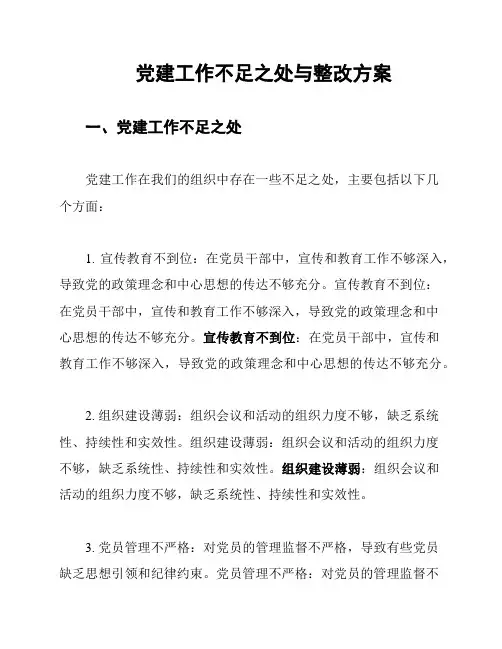 党建工作不足之处与整改方案

一、党建工作不足之处

党建工作在我们的组织中存在一些不足之处，主要包括以下几个方面：

1. 宣传教育不到位：在党员干部中，宣传和教育工作不够深入，导致党的政策理念和中心思想的传达不够充分。宣传教育不到位：在党员干部中，宣传和教育工作不够深入，导致党的政策理念和中心思想的传达不够充分。宣传教育不到位：在党员干部中，宣传和教育工作不够深入，导致党的政策理念和中心思想的传达不够充分。

2. 组织建设薄弱：组织会议和活动的组织力度不够，缺乏系统性、持续性和实效性。组织建设薄弱：组织会议和活动的组织力度不够，缺乏系统性、持续性和实效性。组织建设薄弱：组织会议和活动的组织力度不够，缺乏系统性、持续性和实效性。

3. 党员管理不严格：对党员的管理监督不严格，导致有些党员缺乏思想引领和纪律约束。党员管理不严格：对党员的管理监督不